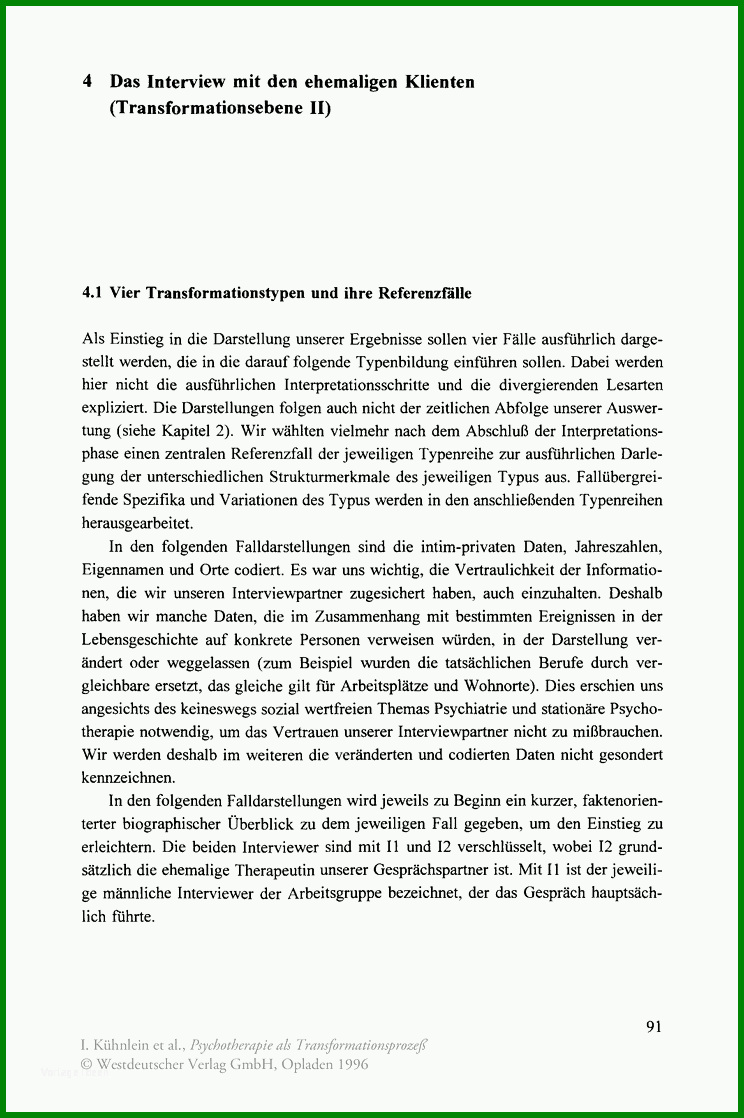 4 Das Interview mit den ehemaligen Klienten (Transformationsebene II)

4.1 Vier Transformationstypen und ihre Referenzfälle

Als Einstieg in die Darstellung unserer Ergebnisse sollen vier Fälle ausführlich dargestellt werden, die in die darauf folgende Typenbildung einführen sollen. Dabei werden hier nicht die ausführlichen Interpretationsschritte und die divergierenden Lesarten expliziert. Die Darstellungen folgen auch nicht der zeitlichen Abfolge unserer Auswertung (siehe Kapitel 2). Wir wählten vielmehr nach dem Abschluß der Interpretationsphase einen zentralen Referenzfall der jeweiligen Typenreihe zur ausführlichen Darlegung der unterschiedlichen Strukturmerkmale des jeweiligen Typus aus. Fallübergreifende Spezifika und Variationen des Typus werden in den anschließenden Typenreihen herausgearbeitet.

In den folgenden Falldarstellungen sind die intim-privaten Daten, Jahreszahlen, Eigennamen und Orte codiert. Es war uns wichtig, die Vertraulichkeit der Informationen, die wir unseren Interviewpartner zugesichert haben, auch einzuhalten. Deshalb haben wir manche Daten, die im Zusammenhang mit bestimmten Ereignissen in der Lebensgeschichte auf konkrete Personen verweisen würden, in der Darstellung verändert oder weggelassen (zum Beispiel wurden die tatsächlichen Berufe durch vergleichbare ersetzt, das gleiche gilt für Arbeitsplätze und Wohnorte). Dies erschien uns angesichts des keineswegs sozial wertfreien Themas Psychiatrie und stationäre Psychotherapie notwendig, um das Vertrauen unserer Interviewpartner nicht zu mißbrauchen. Wir werden deshalb im weiteren die veränderten und codierten Daten nicht gesondert kennzeichnen.

In den folgenden Falldarstellungen wird jeweils zu Beginn ein kurzer, faktenorientierter biographischer Überblick zu dem jeweiligen Fall gegeben, um den Einstieg zu erleichtern. Die beiden Interviewer sind mit I1 und I2 verschlüsselt, wobei I2 grundsätzlich die ehemalige Therapeutin unserer Gesprächspartner ist. Mit I1 ist der jeweilige männliche Interviewer der Arbeitsgruppe bezeichnet, der das Gespräch hauptsächlich führte.

91

I. Kühnlein et al., Psychotherapie als Transformationsprozeß
© Westdeutscher Verlag GmbH, Opladen 1996